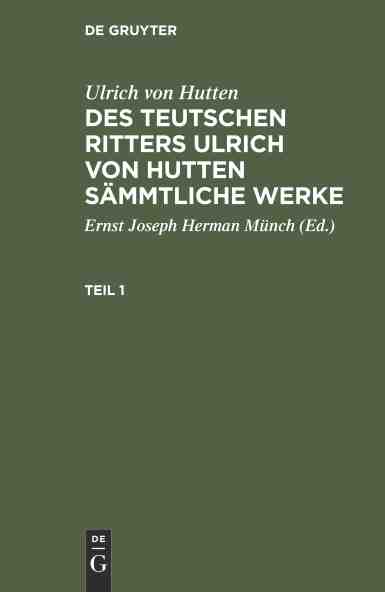 DE GRUYTER

Ulrich von Hutten

DES TEUTSCHEN RITTERS ULRICH VON HUTTEN SÄMMTLICHE WERKE

Ernst Joseph Herman Münch (Ed.)

TEIL 1

DE G